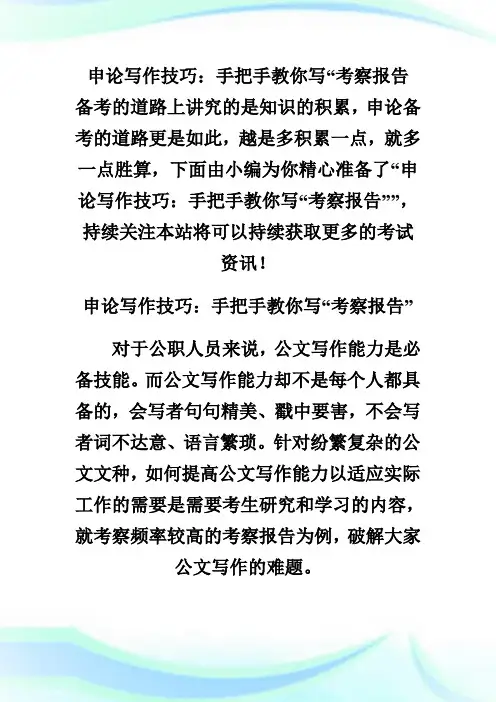 申论写作技巧：手把手教你写“考察报告

备考的道路上讲究的是知识的积累，申论备考的道路更是如此，越是多积累一点，就多一点胜算，下面由小编为你精心准备了“申论写作技巧：手把手教你写“考察报告””，持续关注本站将可以持续获取更多的考试资讯！

申论写作技巧：手把手教你写“考察报告”

对于公职人员来说，公文写作能力是必备技能。而公文写作能力却不是每个人都具备的，会写者句句精美、戳中要害，不会写者词不达意、语言繁琐。针对纷繁复杂的公文文种，如何提高公文写作能力以适应实际工作的需要是需要考生研究和学习的内容，就考察频率较高的考察报告为例，破解大家公文写作的难题。